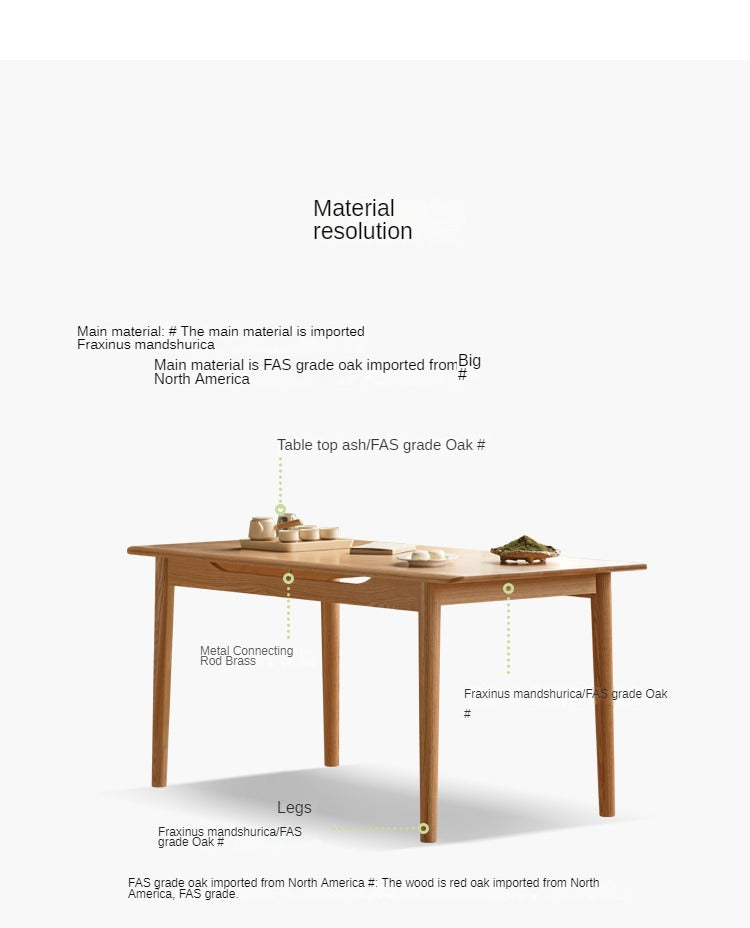 Material resolution

Main material: # The main material is imported Fraxinus mandshurica

Main material is FAS grade oak imported from North America

Big #

Table top ash/FAS grade Oak #

Metal Connecting Rod Brass

Fraxinus mandshurica/FAS grade Oak #

Legs

Fraxinus mandshurica/FAS grade Oak #

FAS grade oak imported from North America #: The wood is red oak imported from North America, FAS grade.